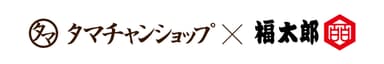 タマ タマチャンショップ × 福太郎